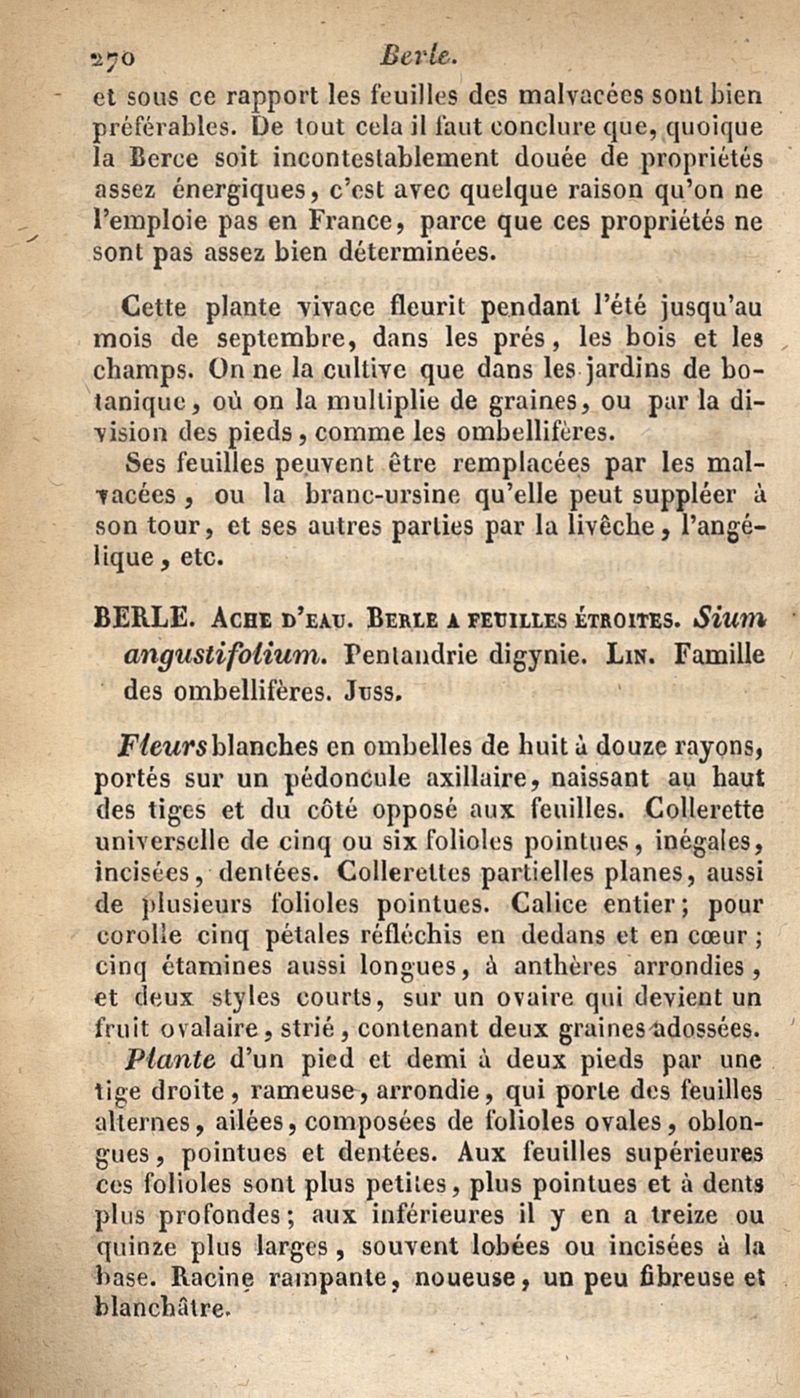 270 Berle.

et sous ce rapport les feuilles des malvacées sont bien préférables. De tout cela il faut conclure que, quoique la Berce soit incontestablement douée de propriétés assez énergiques, c'est avec quelque raison qu'on ne l'emploie pas en France, parce que ces propriétés ne sont pas assez bien déterminées.

Cette plante vivace fleurit pendant l'été jusqu'au mois de septembre, dans les prés, les bois et les champs. On ne la cultive que dans les jardins de botanique, où on la multiplie de graines, ou par la division des pieds, comme les ombellifères.

Ses feuilles peuvent être remplacées par les malvacées, ou la branc-ursine qu'elle peut suppléer à son tour, et ses autres parties par la livêche, l'angélique, etc.

BERLE. Ache d'eau. Berle a feuilles étroites. Sium angustifolium. Pentandrie digynie. Lin. Famille des ombellifères. Juss.

Fleurs blanches en ombelles de huit à douze rayons, portés sur un pédoncule axillaire, naissant au haut des tiges et du côté opposé aux feuilles. Collerette universelle de cinq ou six folioles pointues, inégales, incisées, dentées. Collerettes partielles planes, aussi de plusieurs folioles pointues. Calice entier; pour corolle cinq pétales réfléchis en dedans et en cœur; cinq étamines aussi longues, à anthères arrondies, et deux styles courts, sur un ovaire qui devient un fruit ovalaire, strié, contenant deux graines adossées.

Plante d'un pied et demi à deux pieds par une tige droite, rameuse, arrondie, qui porte des feuilles alternes, ailées, composées de folioles ovales, oblongues, pointues et dentées. Aux feuilles supérieures ces folioles sont plus petites, plus pointues et à dents plus profondes; aux inférieures il y en a treize ou quinze plus larges, souvent lobées ou incisées à la base. Racine rampante, noueuse, un peu fibreuse et blanchâtre.